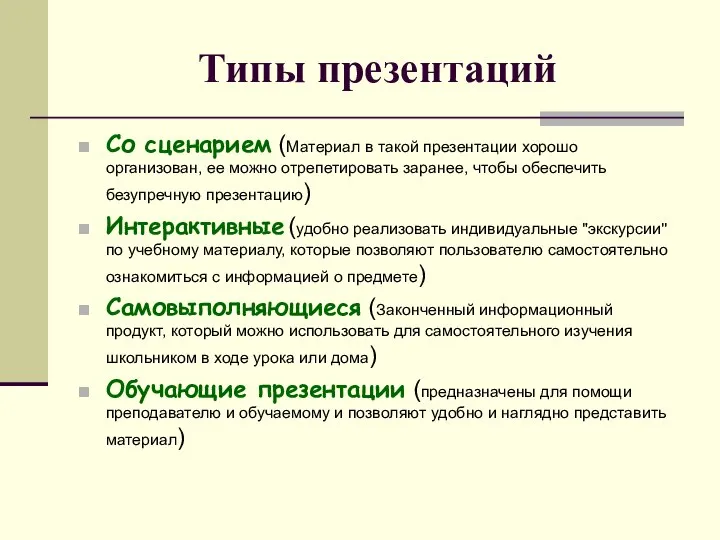 Типы презентаций

Со сценарием (Материал в такой презентации хорошо организован, ее можно отрепетировать заранее, чтобы обеспечить безупречную презентацию)

Интерактивные (удобно реализовать индивидуальные "экскурсии" по учебному материалу, которые позволяют пользователю самостоятельно ознакомиться с информацией о предмете)

Самовыполняющиеся (Законченный информационный продукт, который можно использовать для самостоятельного изучения школьником в ходе урока или дома)

Обучающие презентации (предназначены для помощи преподавателю и обучаемому и позволяют удобно и наглядно представить материал)